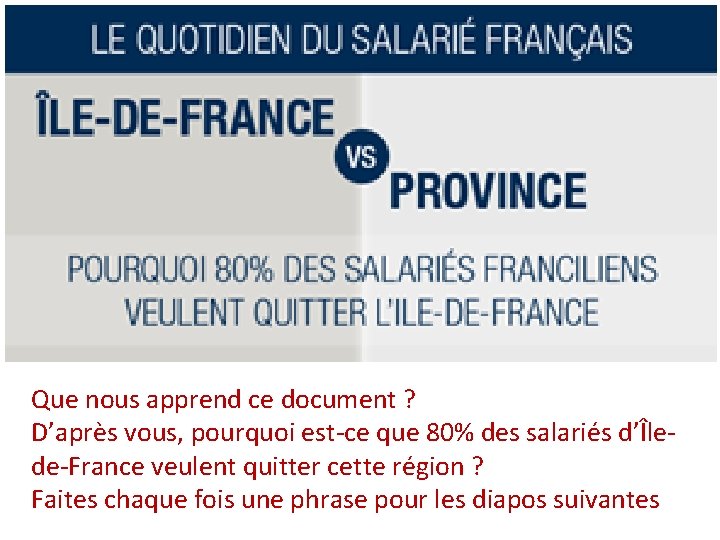 LE QUOTIDIEN DU SALARIÉ FRANÇAIS

ÎLE-DE-FRANCE

VS

PROVINCE

POURQUOI 80% DES SALARIÉS FRANCILIENS VEULENT QUITTER L'ILE-DE-FRANCE

Que nous apprend ce document ?
D'après vous, pourquoi est-ce que 80% des salariés d'Île-de-France veulent quitter cette région ?
Faites chaque fois une phrase pour les diapos suivantes